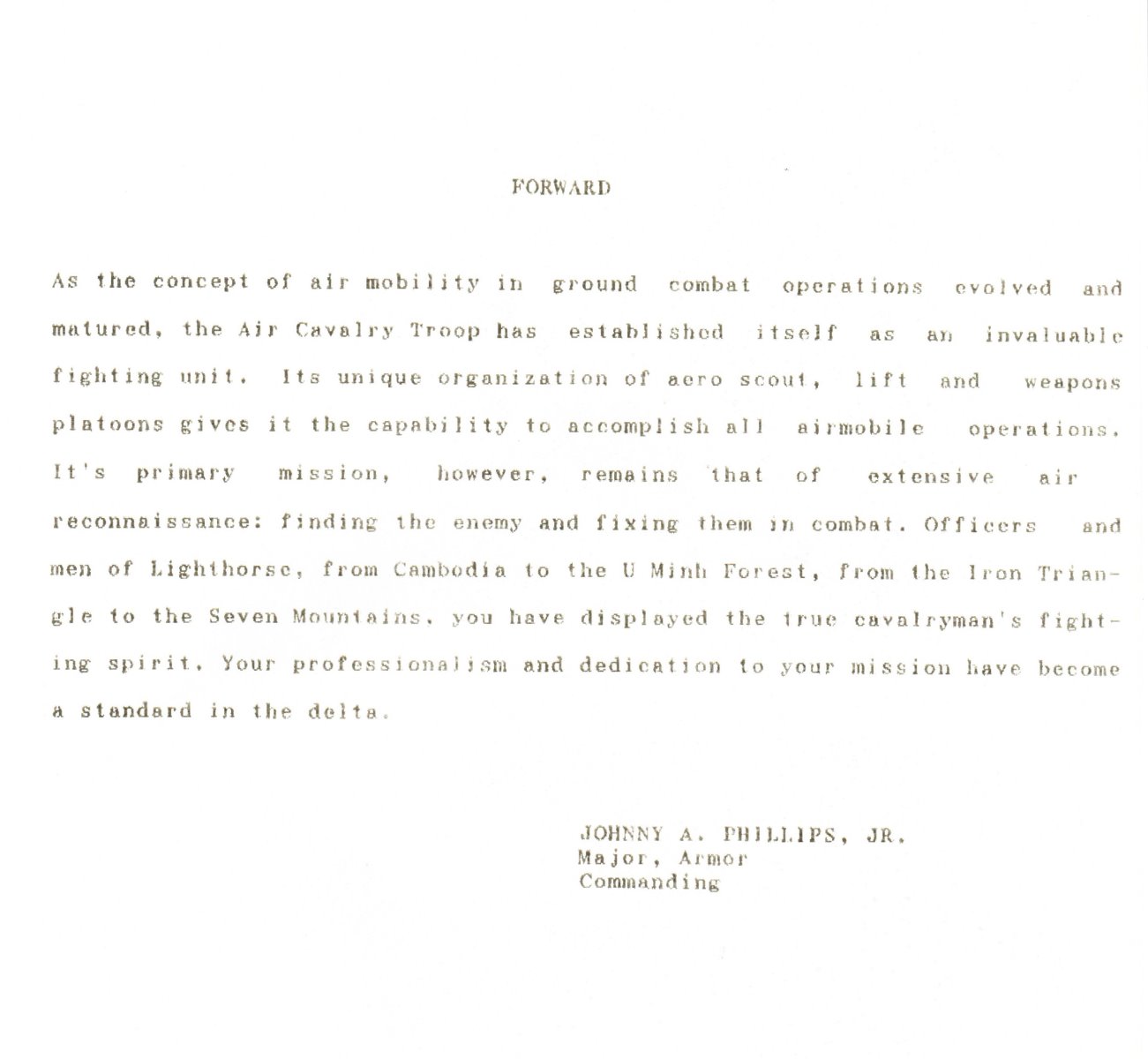 FORWARD

As the concept of air mobility in ground combat operations evolved and matured, the Air Cavalry Troop has established itself as an invaluable fighting unit. Its unique organization of aero scout, lift and weapons platoons gives it the capability to accomplish all airmobile operations. It's primary mission, however, remains that of extensive air reconnaissance: finding the enemy and fixing them in combat. Officers and men of Lighthorse, from Cambodia to the U Minh Forest, from the Iron Triangle to the Seven Mountains, you have displayed the true cavalryman's fighting spirit. Your professionalism and dedication to your mission have become a standard in the delta.

JOHNNY A. PHILLIPS, JR.
Major, Armor
Commanding